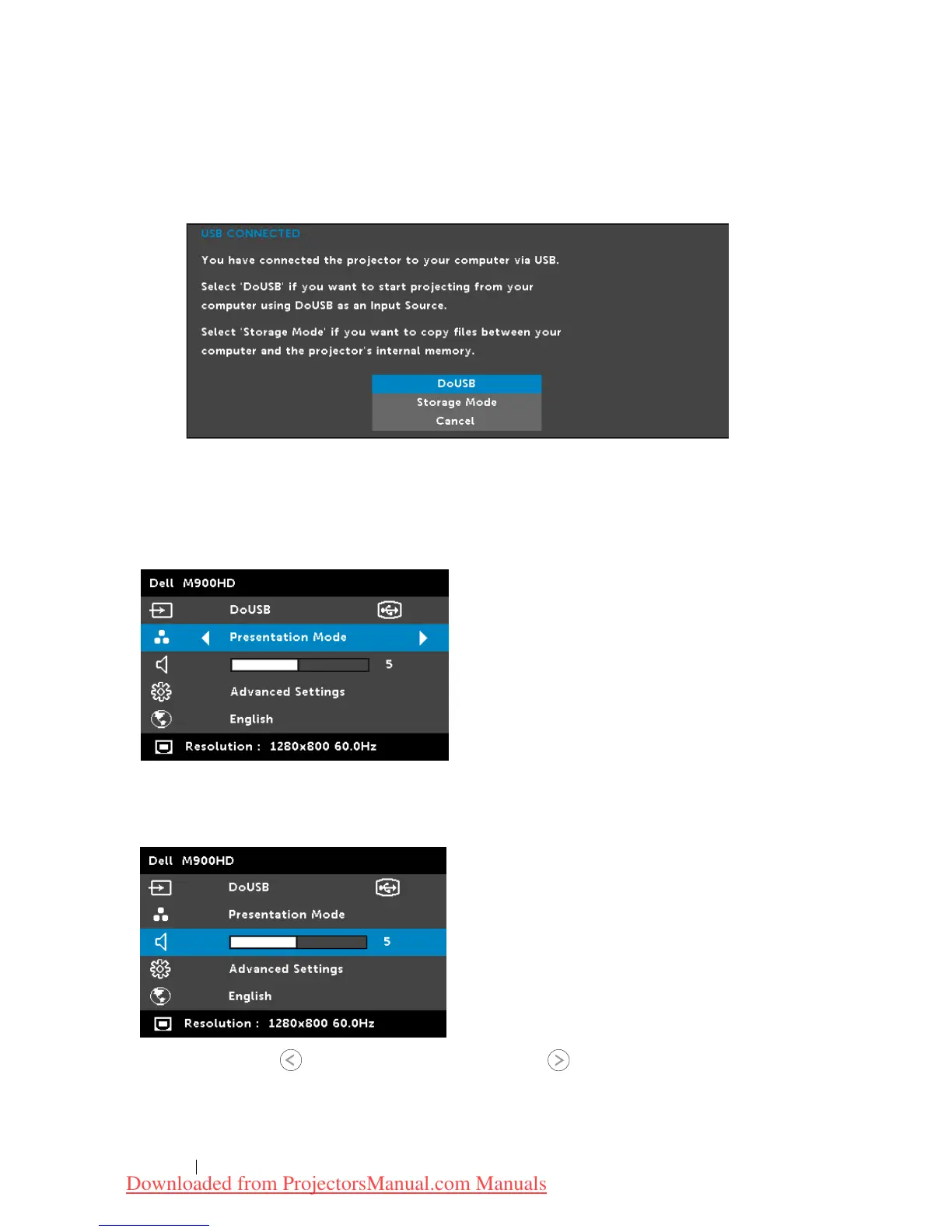 USB CONNECTED

You have connected the projector to your computer via USB.

Select 'DoUSB' if you want to start projecting from your computer using DoUSB as an Input Source.

Select 'Storage Mode' if you want to copy files between your computer and the projector's internal memory.

DoUSB
Storage Mode
Cancel

Dell M900HD
DoUSB
Presentation Mode
5
Advanced Settings
English
Resolution : 1280x800 60.0Hz

Dell M900HD
DoUSB
Presentation Mode
5
Advanced Settings
English
Resolution : 1280x800 60.0Hz

Downloaded from ProjectorsManual.com Manuals